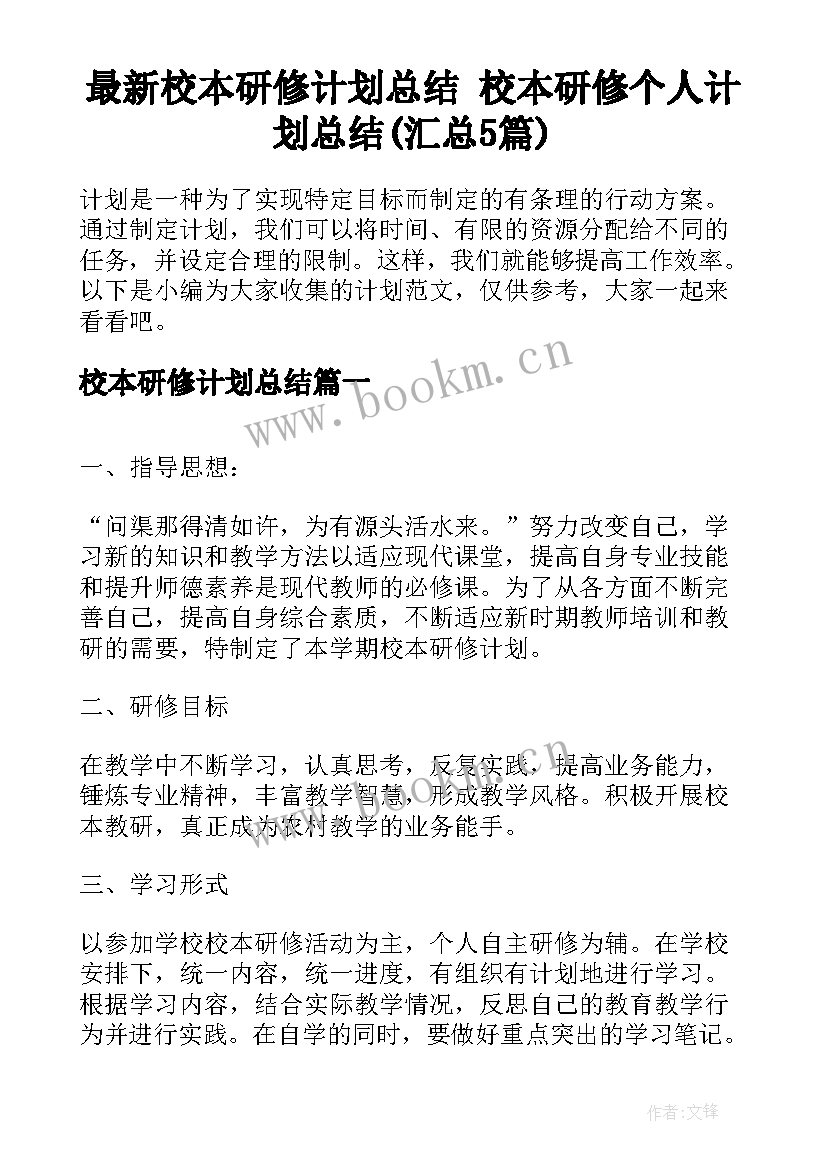 最新校本研修计划总结 校本研修个人计划总结(汇总5篇)

计划是一种为了实现特定目标而制定的有条理的行动方案。通过制定计划，我们可以将时间、有限的资源分配给不同的任务，并设定合理的限制。这样，我们就能够提高工作效率。以下是小编为大家收集的计划范文，仅供参考，大家一起来看看吧。

校本研修计划总结篇一

www.bookm.cn

一、指导思想：

“问渠那得清如许，为有源头活水来。”努力改变自己，学习新的知识和教学方法以适应现代课堂，提高自身专业技能和提升师德素养是现代教师的必修课。为了从各方面不断完善自己，提高自身综合素质，不断适应新时期教师培训和教研的需要，特制定了本学期校本研修计划。

二、研修目标

在教学中不断学习，认真思考，反复实践，提高业务能力，锤炼专业精神，丰富教学智慧，形成教学风格。积极开展校本教研，真正成为农村教学的业务能手。

www.bookm.cn

三、学习形式

以参加学校校本研修活动为主，个人自主研修为辅。在学校安排下，统一内容，统一进度，有组织有计划地进行学习。根据学习内容，结合实际教学情况，反思自己的教育教学行为并进行实践。在自学的同时，要做好重点突出的学习笔记。

作者:文锋